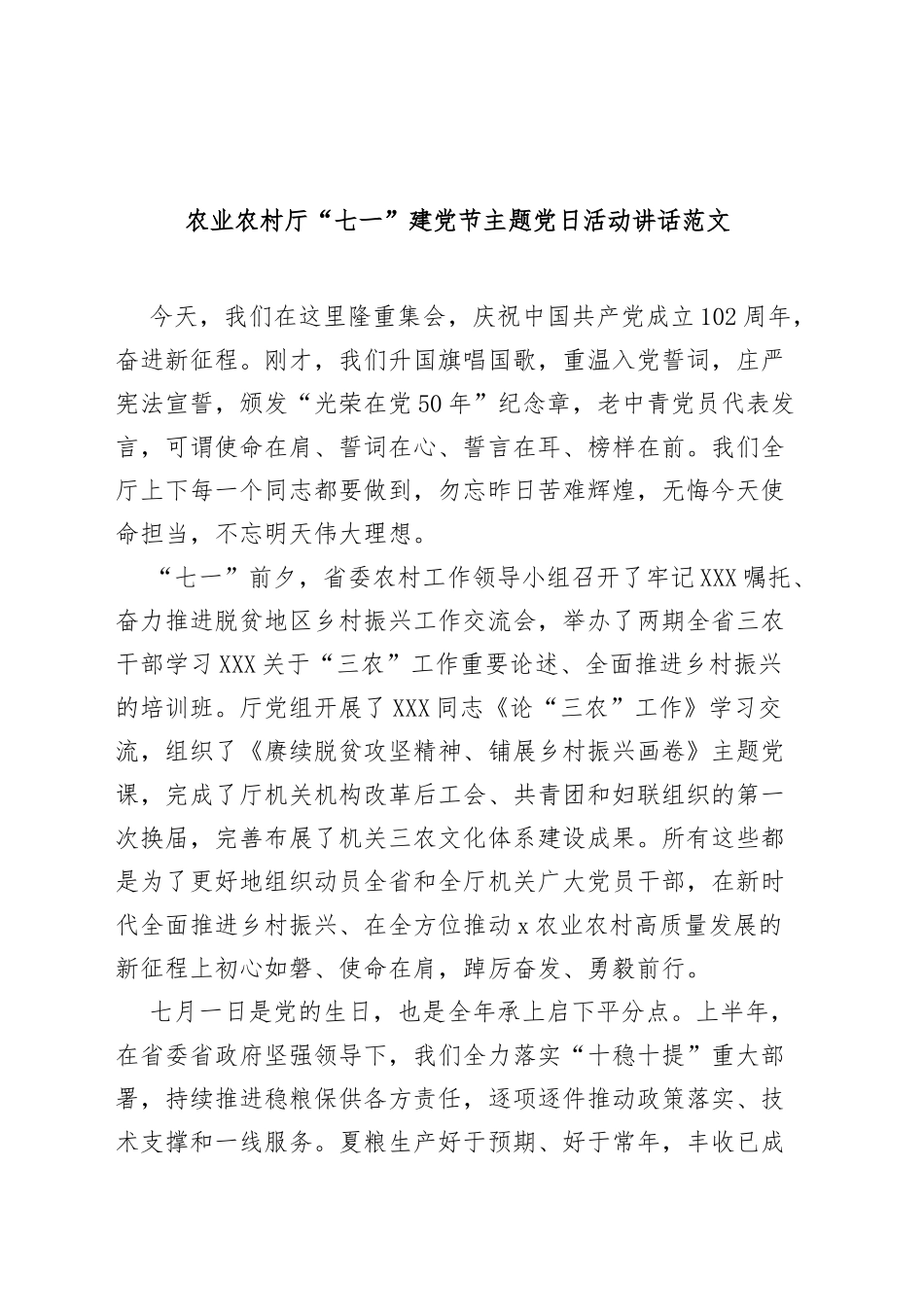 农业农村厅“七一”建党节主题党日活动讲话范文

今天，我们在这里隆重集会，庆祝中国共产党成立102周年，奋进新征程。刚才，我们升国旗唱国歌，重温入党誓词，庄严宪法宣誓，颁发“光荣在党50年”纪念章，老中青党员代表发言，可谓使命在肩、誓词在心、誓言在耳、榜样在前。我们全厅上下每一个同志都要做到，勿忘昨日苦难辉煌，无悔今天使命担当，不忘明天伟大理想。

“七一”前夕，省委农村工作领导小组召开了牢记XXX嘱托、奋力推进脱贫地区乡村振兴工作交流会，举办了两期全省三农干部学习XXX关于“三农”工作重要论述、全面推进乡村振兴的培训班。厅党组开展了XXX同志《论“三农”工作》学习交流，组织了《赓续脱贫攻坚精神、铺展乡村振兴画卷》主题党课，完成了厅机关机构改革后工会、共青团和妇联组织的第一次换届，完善布展了机关三农文化体系建设成果。所有这些都是为了更好地组织动员全省和全厅机关广大党员干部，在新时代全面推进乡村振兴、在全方位推动x农业农村高质量发展的新征程上初心如磐、使命在肩，踔厉奋发、勇毅前行。

七月一日是党的生日，也是全年承上启下平分点。上半年，在省委省政府坚强领导下，我们全力落实“十稳十提”重大部署，持续推进稳粮保供各方责任，逐项逐件推动政策落实、技术支撑和一线服务。夏粮生产好于预期、好于常年，丰收已成